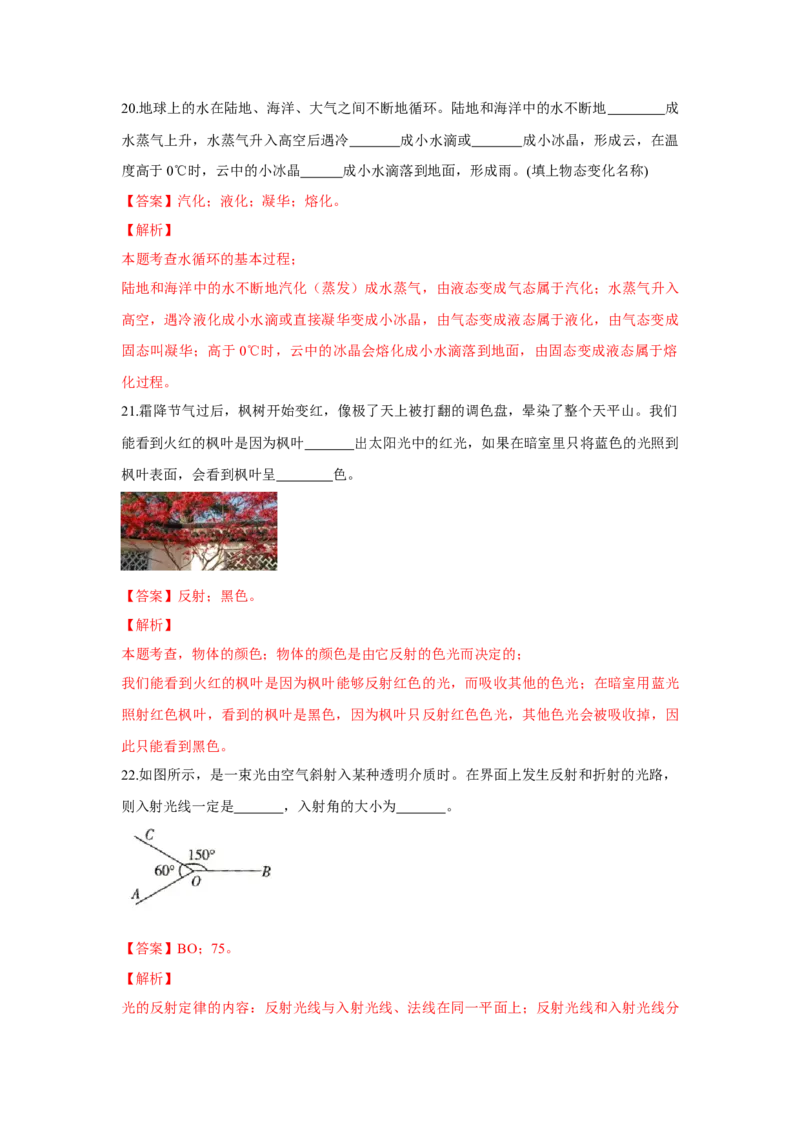 20.地球上的水在陆地、海洋、大气之间不断地循环。陆地和海洋中的水不断地____成水蒸气上升，水蒸气升入高空后遇冷____成小水滴或____成小冰晶，形成云，在温度高于0℃时，云中的小冰晶____成小水滴落到地面，形成雨。(填上物态变化名称)

【答案】汽化；液化；凝华；熔化。

【解析】

本题考查水循环的基本过程；

陆地和海洋中的水不断地汽化（蒸发）成水蒸气，由液态变成气态属于汽化；水蒸气升入高空，遇冷液化成小水滴或直接凝华变成小冰晶，由气态变成液态属于液化，由气态变成固态叫凝华；高于0℃时，云中的冰晶会熔化成小水滴落到地面，由固态变成液态属于熔化过程。

21.霜降节气过后，枫树开始变红，像极了天上被打翻的调色盘，晕染了整个天平山。我们能看到火红的枫叶是因为枫叶____出太阳光中的红光，如果在暗室里只将蓝色的光照到枫叶表面，会看到枫叶呈____色。

【答案】反射；黑色。

【解析】

本题考查，物体的颜色；物体的颜色是由它反射的色光而决定的；

我们能看到火红的枫叶是因为枫叶能够反射红色的光，而吸收其他的色光；在暗室用蓝光照射红色枫叶，看到的枫叶是黑色，因为枫叶只反射红色色光，其他色光会被吸收掉，因此只能看到黑色。

22.如图所示，是一束光由空气斜射入某种透明介质时。在界面上发生反射和折射的光路，则入射光线一定是____，入射角的大小为____。

C
150°
60°
O
B
A

【答案】BO；75。

【解析】

光的反射定律的内容：反射光线与入射光线、法线在同一平面上；反射光线和入射光线分